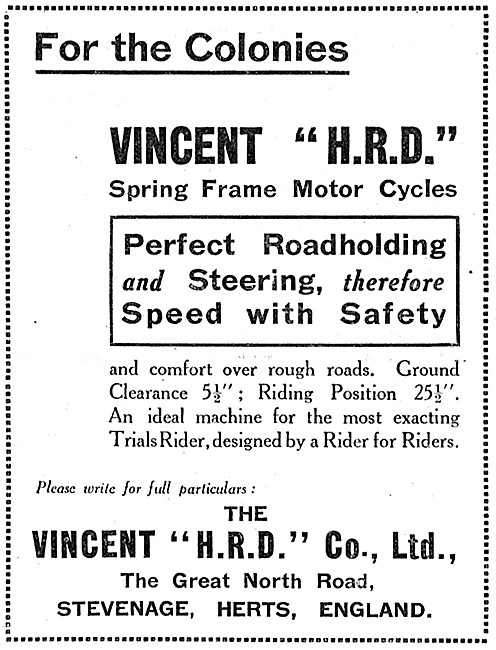 For the Colonies

VINCENT "H.R.D."
Spring Frame Motor Cycles

Perfect Roadholding
and Steering, therefore
Speed with Safety

and comfort over rough roads. Ground Clearance $5\frac{1}{2}''$; Riding Position $25\frac{1}{2}''$. An ideal machine for the most exacting Trials Rider, designed by a Rider for Riders.

Please write for full particulars:

THE
VINCENT "H.R.D." Co., Ltd.,
The Great North Road,
STEVENAGE, HERTS, ENGLAND.